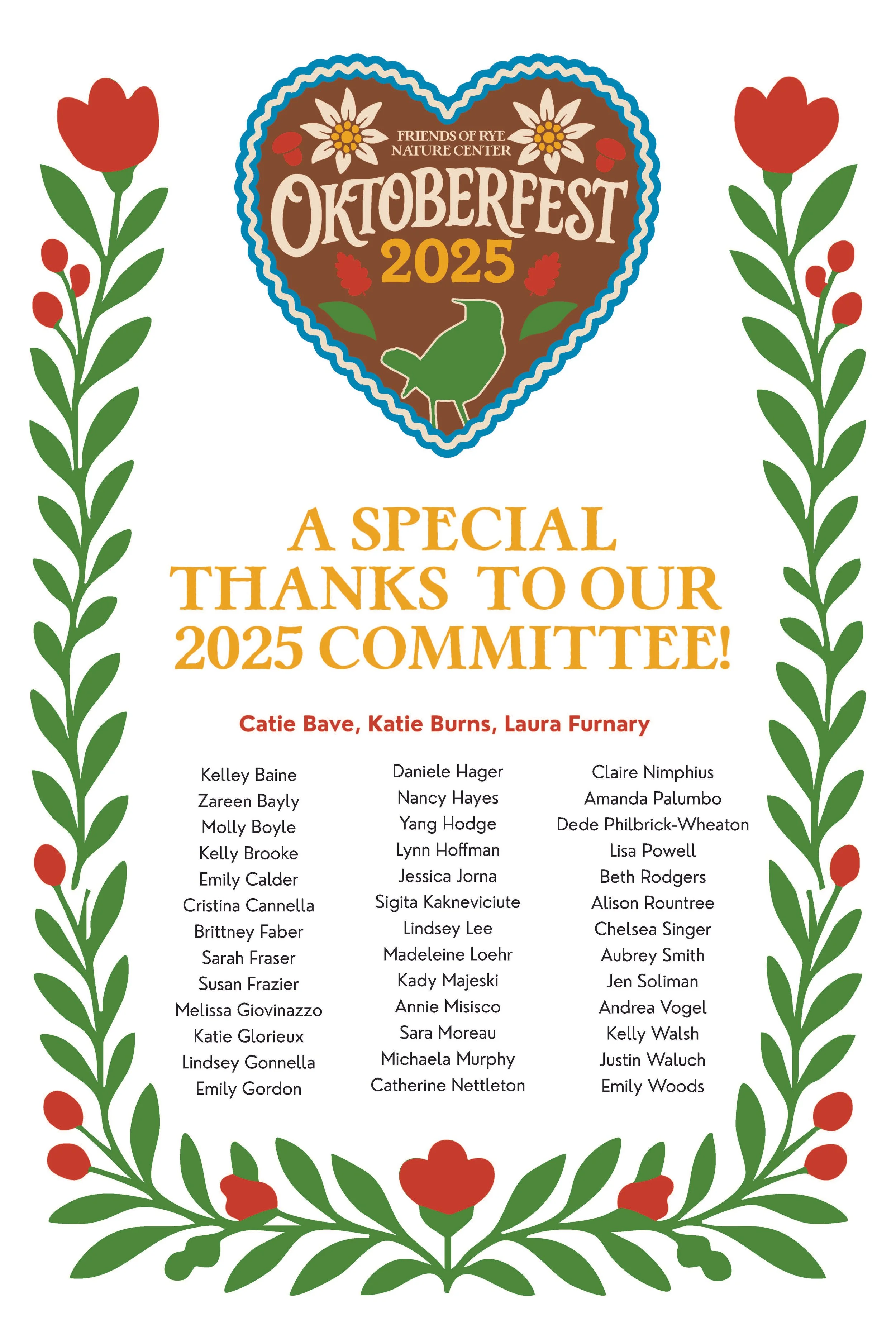 FRIENDS OF RYE NATURE CENTER
OKTOBERFEST
2025

A SPECIAL THANKS TO OUR 2025 COMMITTEE!

Catie Bave, Katie Burns, Laura Furnary

Kelley Baine
Zareen Bayly
Molly Boyle
Kelly Brooke
Emily Calder
Cristina Cannella
Brittney Faber
Sarah Fraser
Susan Frazier
Melissa Giovinazzo
Katie Glorieux
Lindsey Gonnella
Emily Gordon

Daniele Hager
Nancy Hayes
Yang Hodge
Lynn Hoffman
Jessica Jorna
Sigita Kakneviciute
Lindsey Lee
Madeleine Loehr
Kady Majeski
Annie Misisco
Sara Moreau
Michaela Murphy
Catherine Nettleton

Claire Nimphius
Amanda Palumbo
Dede Philbrick-Wheaton
Lisa Powell
Beth Rodgers
Alison Rountree
Chelsea Singer
Aubrey Smith
Jen Soliman
Andrea Vogel
Kelly Walsh
Justin Waluch
Emily Woods